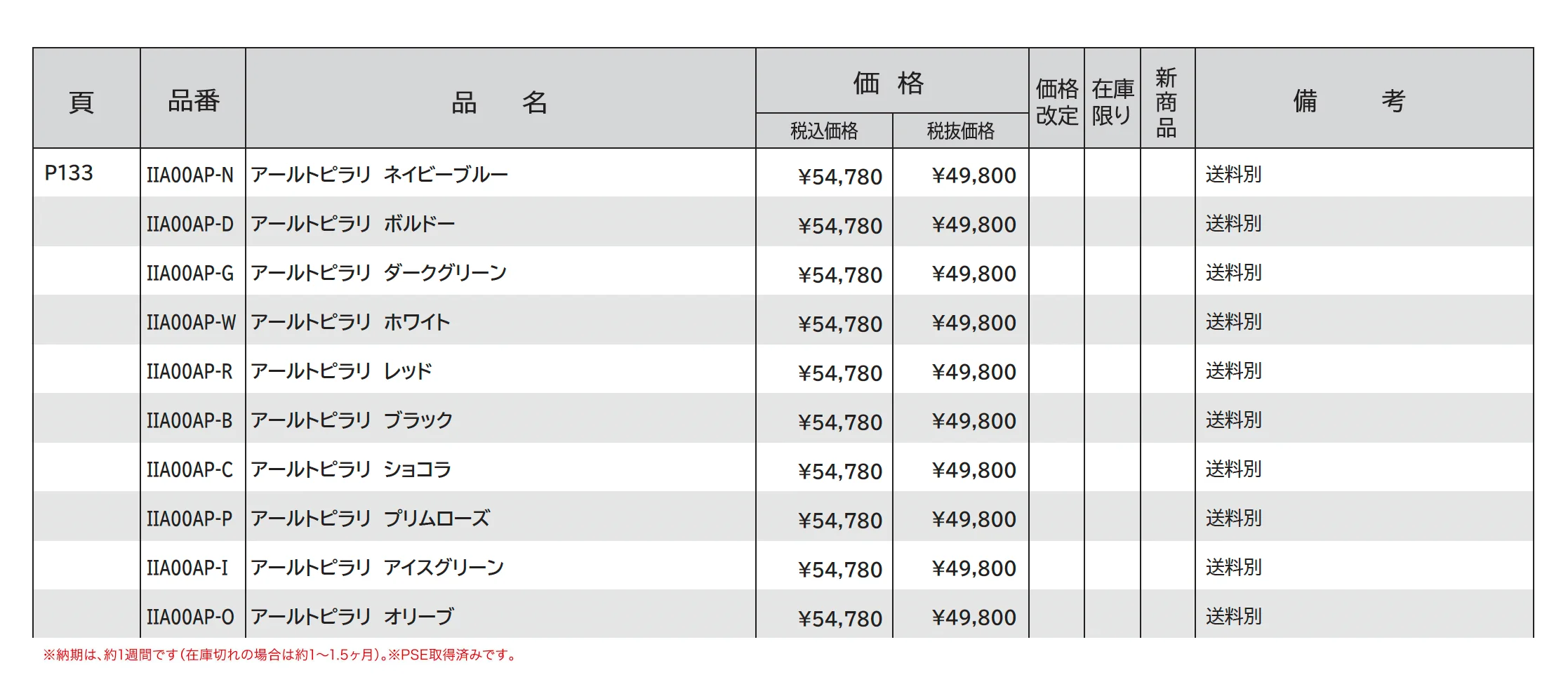 | 頁 | 品番 | 品　名 | 価格 税込価格 | 価格 税抜価格 | 価格改定 | 在庫限り | 新商品 | 備　考 |
|---|---|---|---|---|---|---|---|---|
| P133 | IIA00AP-N | アールトピラリ ネイビーブルー | ¥54,780 | ¥49,800 | | | | 送料別 |
| | IIA00AP-D | アールトピラリ ボルドー | ¥54,780 | ¥49,800 | | | | 送料別 |
| | IIA00AP-G | アールトピラリ ダークグリーン | ¥54,780 | ¥49,800 | | | | 送料別 |
| | IIA00AP-W | アールトピラリ ホワイト | ¥54,780 | ¥49,800 | | | | 送料別 |
| | IIA00AP-R | アールトピラリ レッド | ¥54,780 | ¥49,800 | | | | 送料別 |
| | IIA00AP-B | アールトピラリ ブラック | ¥54,780 | ¥49,800 | | | | 送料別 |
| | IIA00AP-C | アールトピラリ ショコラ | ¥54,780 | ¥49,800 | | | | 送料別 |
| | IIA00AP-P | アールトピラリ プリムローズ | ¥54,780 | ¥49,800 | | | | 送料別 |
| | IIA00AP-I | アールトピラリ アイスグリーン | ¥54,780 | ¥49,800 | | | | 送料別 |
| | IIA00AP-O | アールトピラリ オリーブ | ¥54,780 | ¥49,800 | | | | 送料別 |

※納期は、約1週間です(在庫切れの場合は約1〜1.5ヶ月)。※PSE取得済みです。